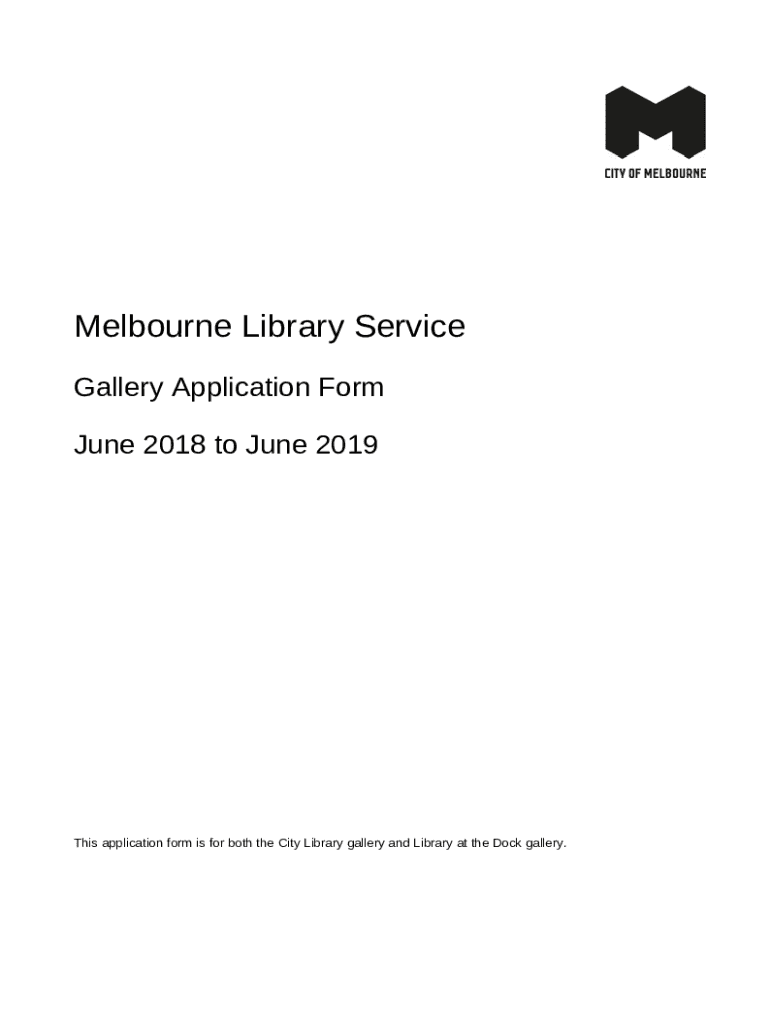 CITY OF MELBOURNE

Melbourne Library Service

Gallery Application Form

June 2018 to June 2019

This application form is for both the City Library gallery and Library at the Dock gallery.